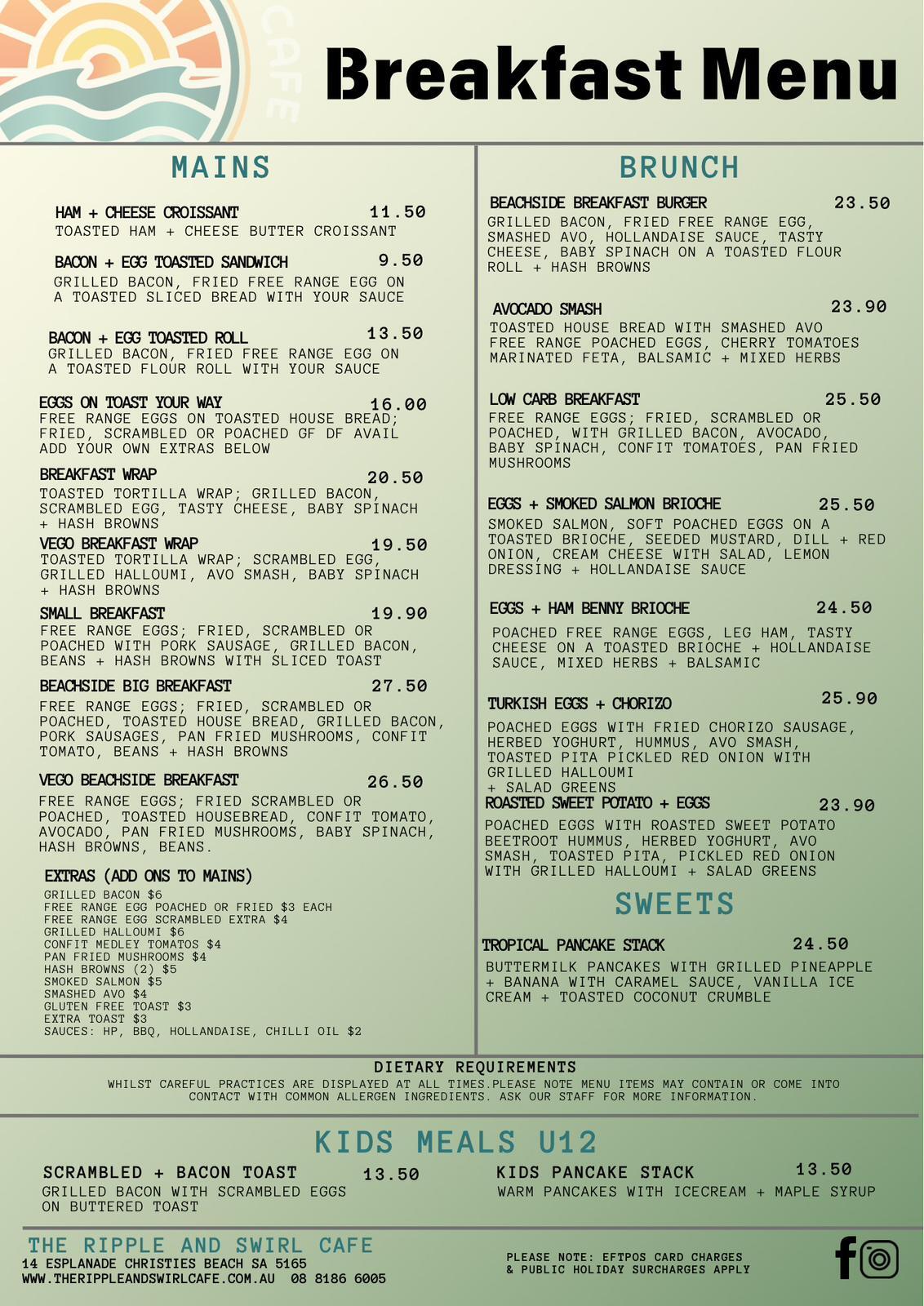 CAFE

Breakfast Menu

MAINS

HAM + CHEESE CROISSANT 11.50
TOASTED HAM + CHEESE BUTTER CROISSANT

BACON + EGG TOASTED SANDWICH 9.50
GRILLED BACON, FRIED FREE RANGE EGG ON A TOASTED SLICED BREAD WITH YOUR SAUCE

BACON + EGG TOASTED ROLL 13.50
GRILLED BACON, FRIED FREE RANGE EGG ON A TOASTED FLOUR ROLL WITH YOUR SAUCE

EGGS ON TOAST YOUR WAY 16.00
FREE RANGE EGGS ON TOASTED HOUSE BREAD; FRIED, SCRAMBLED OR POACHED GF DF AVAIL ADD YOUR OWN EXTRAS BELOW

BREAKFAST WRAP 20.50
TOASTED TORTILLA WRAP; GRILLED BACON, SCRAMBLED EGG, TASTY CHEESE, BABY SPINACH + HASH BROWNS

VEGO BREAKFAST WRAP 19.50
TOASTED TORTILLA WRAP; SCRAMBLED EGG, GRILLED HALLOUMI, AVO SMASH, BABY SPINACH + HASH BROWNS

SMALL BREAKFAST 19.90
FREE RANGE EGGS; FRIED, SCRAMBLED OR POACHED WITH PORK SAUSAGE, GRILLED BACON, BEANS + HASH BROWNS WITH SLICED TOAST

BEACHSIDE BIG BREAKFAST 27.50
FREE RANGE EGGS; FRIED, SCRAMBLED OR POACHED, TOASTED HOUSE BREAD, GRILLED BACON, PORK SAUSAGES, PAN FRIED MUSHROOMS, CONFIT TOMATO, BEANS + HASH BROWNS

VEGO BEACHSIDE BREAKFAST 26.50
FREE RANGE EGGS; FRIED SCRAMBLED OR POACHED, TOASTED HOUSEBREAD, CONFIT TOMATO, AVOCADO, PAN FRIED MUSHROOMS, BABY SPINACH, HASH BROWNS, BEANS.

EXTRAS (ADD ONS TO MAINS)
GRILLED BACON $6
FREE RANGE EGG POACHED OR FRIED $3 EACH
FREE RANGE EGG SCRAMBLED EXTRA $4
GRILLED HALLOUMI $6
CONFIT MEDLEY TOMATOS $4
PAN FRIED MUSHROOMS $4
HASH BROWNS (2) $5
SMOKED SALMON $5
SMASHED AVO $4
GLUTEN FREE TOAST $3
EXTRA TOAST $3
SAUCES: HP, BBQ, HOLLANDAISE, CHILLI OIL $2

BRUNCH

BEACHSIDE BREAKFAST BURGER 23.50
GRILLED BACON, FRIED FREE RANGE EGG, SMASHED AVO, HOLLANDAISE SAUCE, TASTY CHEESE, BABY SPINACH ON A TOASTED FLOUR ROLL + HASH BROWNS

AVOCADO SMASH 23.90
TOASTED HOUSE BREAD WITH SMASHED AVO FREE RANGE POACHED EGGS, CHERRY TOMATOES MARINATED FETA, BALSAMIC + MIXED HERBS

LOW CARB BREAKFAST 25.50
FREE RANGE EGGS; FRIED, SCRAMBLED OR POACHED, WITH GRILLED BACON, AVOCADO, BABY SPINACH, CONFIT TOMATOES, PAN FRIED MUSHROOMS

EGGS + SMOKED SALMON BRIOCHE 25.50
SMOKED SALMON, SOFT POACHED EGGS ON A TOASTED BRIOCHE, SEEDED MUSTARD, DILL + RED ONION, CREAM CHEESE WITH SALAD, LEMON DRESSING + HOLLANDAISE SAUCE

EGGS + HAM BENNY BRIOCHE 24.50
POACHED FREE RANGE EGGS, LEG HAM, TASTY CHEESE ON A TOASTED BRIOCHE + HOLLANDAISE SAUCE, MIXED HERBS + BALSAMIC

TURKISH EGGS + CHORIZO 25.90
POACHED EGGS WITH FRIED CHORIZO SAUSAGE, HERBED YOGHURT, HUMMUS, AVO SMASH, TOASTED PITA PICKLED RED ONION WITH GRILLED HALLOUMI
+ SALAD GREENS

ROASTED SWEET POTATO + EGGS 23.90
POACHED EGGS WITH ROASTED SWEET POTATO BEETROOT HUMMUS, HERBED YOGHURT, AVO SMASH, TOASTED PITA, PICKLED RED ONION WITH GRILLED HALLOUMI + SALAD GREENS

SWEETS

TROPICAL PANCAKE STACK 24.50
BUTTERMILK PANCAKES WITH GRILLED PINEAPPLE + BANANA WITH CARAMEL SAUCE, VANILLA ICE CREAM + TOASTED COCONUT CRUMBLE

DIETARY REQUIREMENTS
WHILST CAREFUL PRACTICES ARE DISPLAYED AT ALL TIMES.PLEASE NOTE MENU ITEMS MAY CONTAIN OR COME INTO CONTACT WITH COMMON ALLERGEN INGREDIENTS. ASK OUR STAFF FOR MORE INFORMATION.

KIDS MEALS U12

SCRAMBLED + BACON TOAST 13.50
GRILLED BACON WITH SCRAMBLED EGGS ON BUTTERED TOAST

KIDS PANCAKE STACK 13.50
WARM PANCAKES WITH ICECREAM + MAPLE SYRUP

THE RIPPLE AND SWIRL CAFE
14 ESPLANADE CHRISTIES BEACH SA 5165
WWW.THERIPPLEANDSWIRLCAFE.COM.AU 08 8186 6005

PLEASE NOTE: EFTPOS CARD CHARGES
& PUBLIC HOLIDAY SURCHARGES APPLY